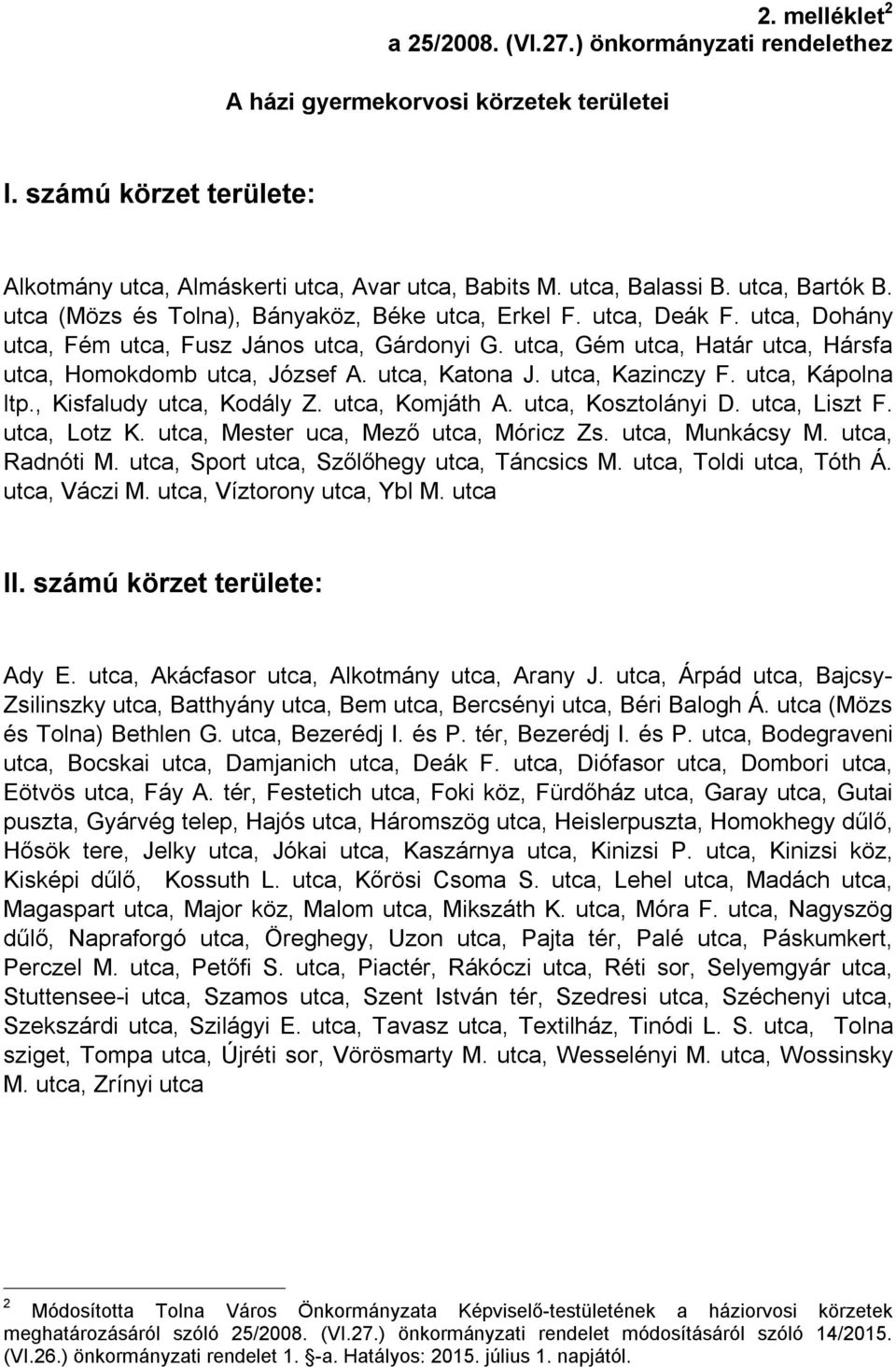 2. melléklet$^2$
a 25/2008. (VI.27.) önkormányzati rendelethez

A házi gyermekorvosi körzetek területei

I. számú körzet területe:

Alkotmány utca, Almáskerti utca, Avar utca, Babits M. utca, Balassi B. utca, Bartók B. utca (Mözs és Tolna), Bányaköz, Béke utca, Erkel F. utca, Deák F. utca, Dohány utca, Fém utca, Fusz János utca, Gárdonyi G. utca, Gém utca, Határ utca, Hársfa utca, Homokdomb utca, József A. utca, Katona J. utca, Kazinczy F. utca, Kápolna ltp., Kisfaludy utca, Kodály Z. utca, Komjáth A. utca, Kosztolányi D. utca, Liszt F. utca, Lotz K. utca, Mester uca, Mező utca, Móricz Zs. utca, Munkácsy M. utca, Radnóti M. utca, Sport utca, Szőlőhegy utca, Táncsics M. utca, Toldi utca, Tóth Á. utca, Váczi M. utca, Víztorony utca, Ybl M. utca

II. számú körzet területe:

Ady E. utca, Akácfasor utca, Alkotmány utca, Arany J. utca, Árpád utca, Bajcsy-Zsilinszky utca, Batthyány utca, Bem utca, Bercsényi utca, Béri Balogh Á. utca (Mözs és Tolna) Bethlen G. utca, Bezerédj I. és P. tér, Bezerédj I. és P. utca, Bodegraveni utca, Bocskai utca, Damjanich utca, Deák F. utca, Diófasor utca, Dombori utca, Eötvös utca, Fáy A. tér, Festetich utca, Foki köz, Fürdőház utca, Garay utca, Gutai puszta, Gyárvég telep, Hajós utca, Háromszög utca, Heislerpuszta, Homokhegy dűlő, Hősök tere, Jelky utca, Jókai utca, Kaszárnya utca, Kinizsi P. utca, Kinizsi köz, Kisképi dűlő, Kossuth L. utca, Kőrösi Csoma S. utca, Lehel utca, Madách utca, Magaspart utca, Major köz, Malom utca, Mikszáth K. utca, Móra F. utca, Nagyszög dűlő, Napraforgó utca, Öreghegy, Uzon utca, Pajta tér, Palé utca, Páskumkert, Perczel M. utca, Petőfi S. utca, Piactér, Rákóczi utca, Réti sor, Selyemgyár utca, Stuttensee-i utca, Szamos utca, Szent István tér, Szedresi utca, Széchenyi utca, Szekszárdi utca, Szilágyi E. utca, Tavasz utca, Textilház, Tinódi L. S. utca, Tolna sziget, Tompa utca, Újréti sor, Vörösmarty M. utca, Wesselényi M. utca, Wossinsky M. utca, Zrínyi utca

$^2$ Módosította Tolna Város Önkormányzata Képviselő-testületének a háziorvosi körzetek meghatározásáról szóló 25/2008. (VI.27.) önkormányzati rendelet módosításáról szóló 14/2015. (VI.26.) önkormányzati rendelet 1. §-a. Hatályos: 2015. július 1. napjától.